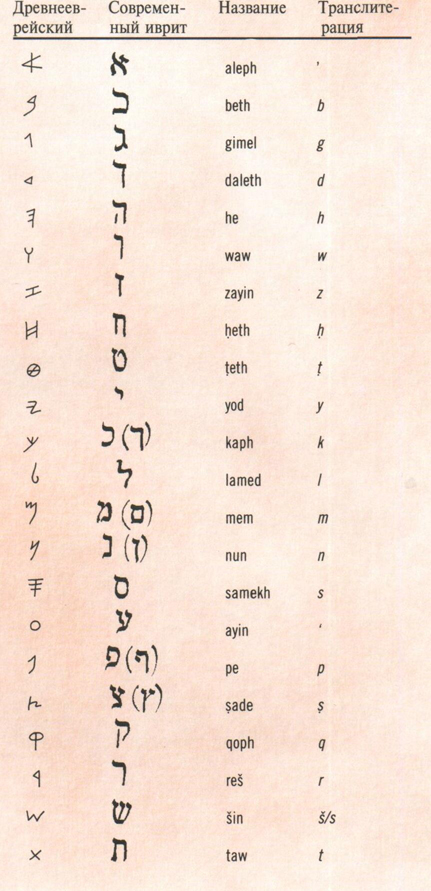 | Древнееврейский | Современный иврит | Название | Транслитерация |
|---|---|---|---|
| 𐤀 | א | aleph | ' |
| 𐤁 | ב | beth | b |
| 𐤂 | ג | gimel | g |
| 𐤃 | ד | daleth | d |
| 𐤄 | ה | he | h |
| 𐤅 | ו | waw | w |
| 𐤆 | ז | zayin | z |
| 𐤇 | ח | ḥeth | ḥ |
| 𐤈 | ט | ṭeth | ṭ |
| 𐤉 | י | yod | y |
| 𐤊 | כ (ך) | kaph | k |
| 𐤋 | ל | lamed | l |
| 𐤌 | מ (ם) | mem | m |
| 𐤍 | נ (ן) | nun | n |
| 𐤎 | ס | samekh | s |
| 𐤏 | ע | ayin | ' |
| 𐤐 | פ (ף) | pe | p |
| 𐤑 | צ (ץ) | ṣade | ṣ |
| 𐤒 | ק | qoph | q |
| 𐤓 | ר | reš | r |
| 𐤔 | ש | šin | š/s |
| 𐤕 | ת | taw | t |